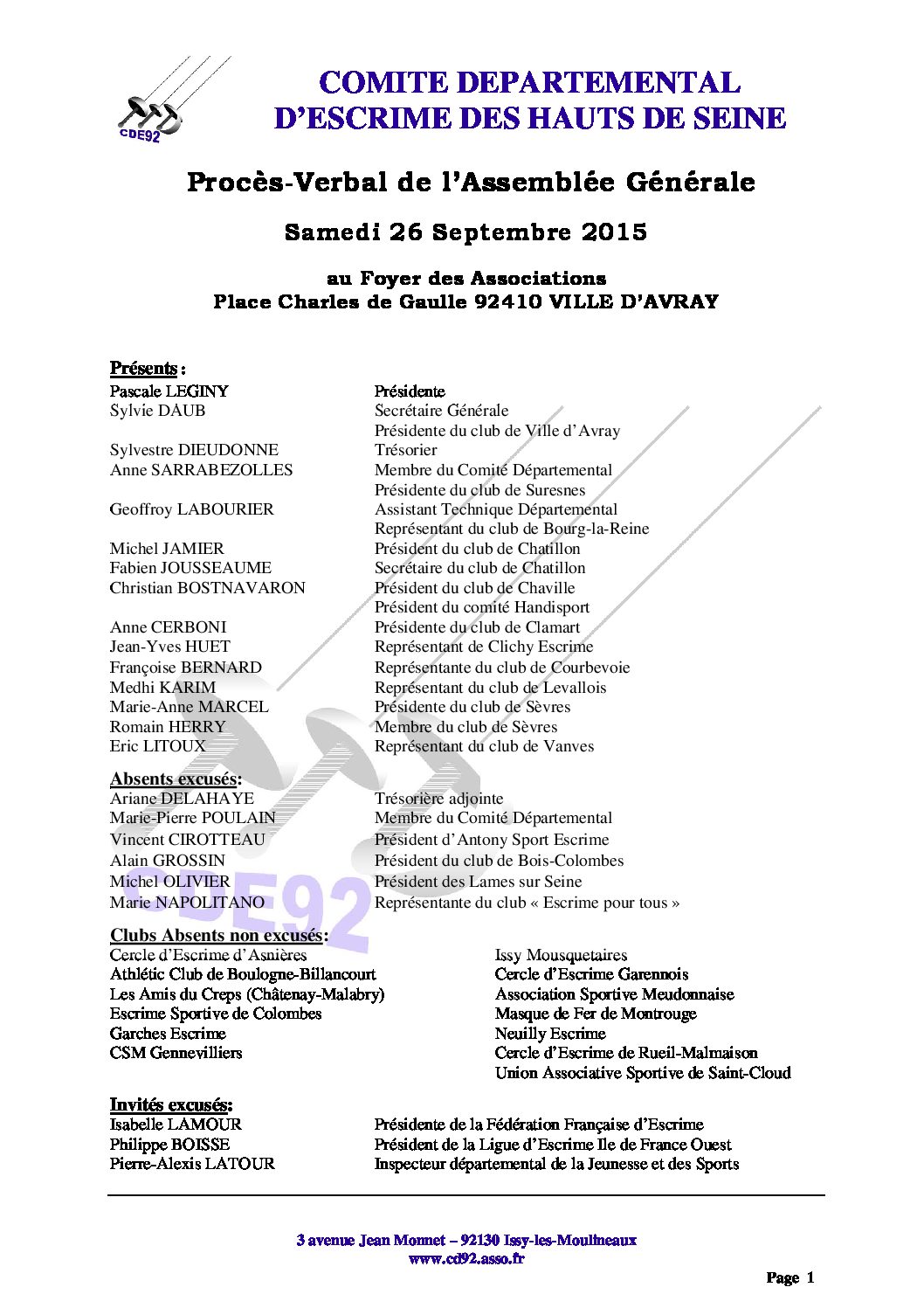 CDE92

COMITE DEPARTEMENTAL
D'ESCRIME DES HAUTS DE SEINE

Procès-Verbal de l'Assemblée Générale

Samedi 26 Septembre 2015

au Foyer des Associations
Place Charles de Gaulle 92410 VILLE D'AVRAY

Présents :

| | |
|---|---|
| Pascale LEGINY | Présidente |
| Sylvie DAUB | Secrétaire Générale |
| | Présidente du club de Ville d'Avray |
| Sylvestre DIEUDONNE | Trésorier |
| Anne SARRABEZOLLES | Membre du Comité Départemental |
| | Présidente du club de Suresnes |
| Geoffroy LABOURIER | Assistant Technique Départemental |
| | Représentant du club de Bourg-la-Reine |
| Michel JAMIER | Président du club de Chatillon |
| Fabien JOUSSEAUME | Secrétaire du club de Chatillon |
| Christian BOSTNAVARON | Président du club de Chaville |
| | Président du comité Handisport |
| Anne CERBONI | Présidente du club de Clamart |
| Jean-Yves HUET | Représentant de Clichy Escrime |
| Françoise BERNARD | Représentante du club de Courbevoie |
| Medhi KARIM | Représentant du club de Levallois |
| Marie-Anne MARCEL | Présidente du club de Sèvres |
| Romain HERRY | Membre du club de Sèvres |
| Eric LITOUX | Représentant du club de Vanves |

Absents excusés:

| | |
|---|---|
| Ariane DELAHAYE | Trésorière adjointe |
| Marie-Pierre POULAIN | Membre du Comité Départemental |
| Vincent CIROTTEAU | Président d'Antony Sport Escrime |
| Alain GROSSIN | Président du club de Bois-Colombes |
| Michel OLIVIER | Président des Lames sur Seine |
| Marie NAPOLITANO | Représentante du club « Escrime pour tous » |

Clubs Absents non excusés:

Cercle d'Escrime d'Asnières
Athlétic Club de Boulogne-Billancourt
Les Amis du Creps (Châtenay-Malabry)
Escrime Sportive de Colombes
Garches Escrime
CSM Gennevilliers

Issy Mousquetaires
Cercle d'Escrime Garennois
Association Sportive Meudonnaise
Masque de Fer de Montrouge
Neuilly Escrime
Cercle d'Escrime de Rueil-Malmaison
Union Associative Sportive de Saint-Cloud

Invités excusés:

| | |
|---|---|
| Isabelle LAMOUR | Présidente de la Fédération Française d'Escrime |
| Philippe BOISSE | Président de la Ligue d'Escrime Ile de France Ouest |
| Pierre-Alexis LATOUR | Inspecteur départemental de la Jeunesse et des Sports |

3 avenue Jean Monnet – 92130 Issy-les-Moulineaux
www.cd92.asso.fr

Page 1